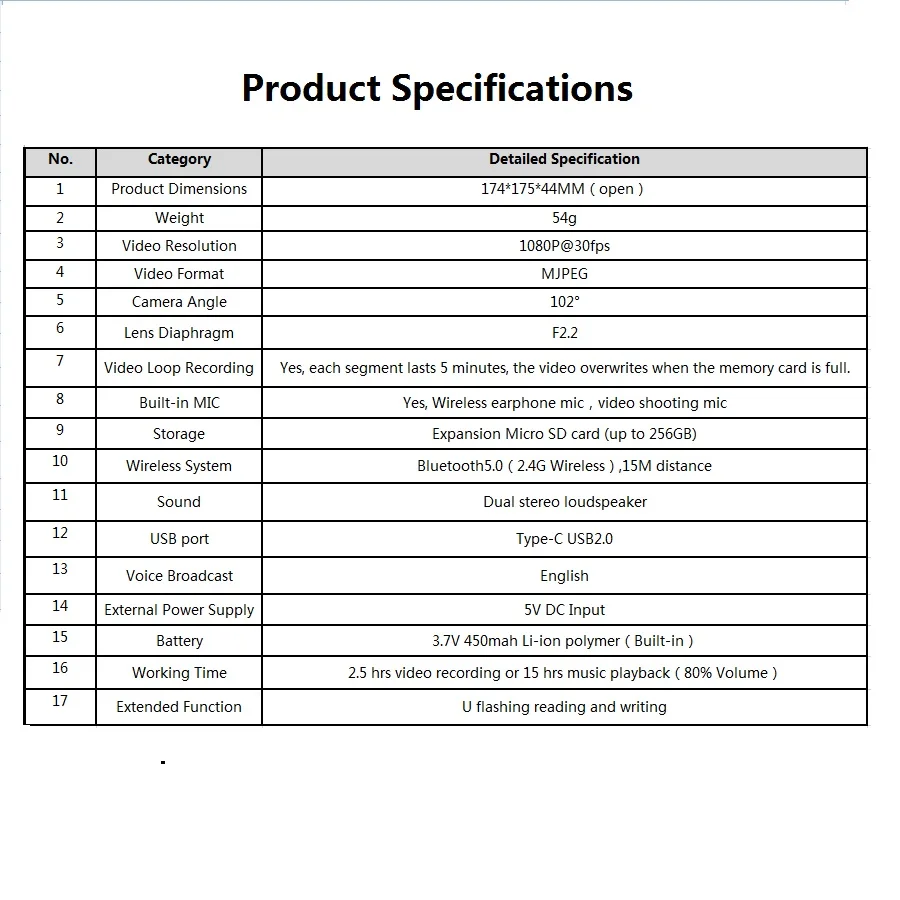 Product Specifications

| No. | Category | Detailed Specification |
|---|---|---|
| 1 | Product Dimensions | 174*175*44MM ( open ) |
| 2 | Weight | 54g |
| 3 | Video Resolution | 1080P@30fps |
| 4 | Video Format | MJPEG |
| 5 | Camera Angle | 102° |
| 6 | Lens Diaphragm | F2.2 |
| 7 | Video Loop Recording | Yes, each segment lasts 5 minutes, the video overwrites when the memory card is full. |
| 8 | Built-in MIC | Yes, Wireless earphone mic , video shooting mic |
| 9 | Storage | Expansion Micro SD card (up to 256GB) |
| 10 | Wireless System | Bluetooth5.0 ( 2.4G Wireless ) ,15M distance |
| 11 | Sound | Dual stereo loudspeaker |
| 12 | USB port | Type-C USB2.0 |
| 13 | Voice Broadcast | English |
| 14 | External Power Supply | 5V DC Input |
| 15 | Battery | 3.7V 450mah Li-ion polymer ( Built-in ) |
| 16 | Working Time | 2.5 hrs video recording or 15 hrs music playback ( 80% Volume ) |
| 17 | Extended Function | U flashing reading and writing |